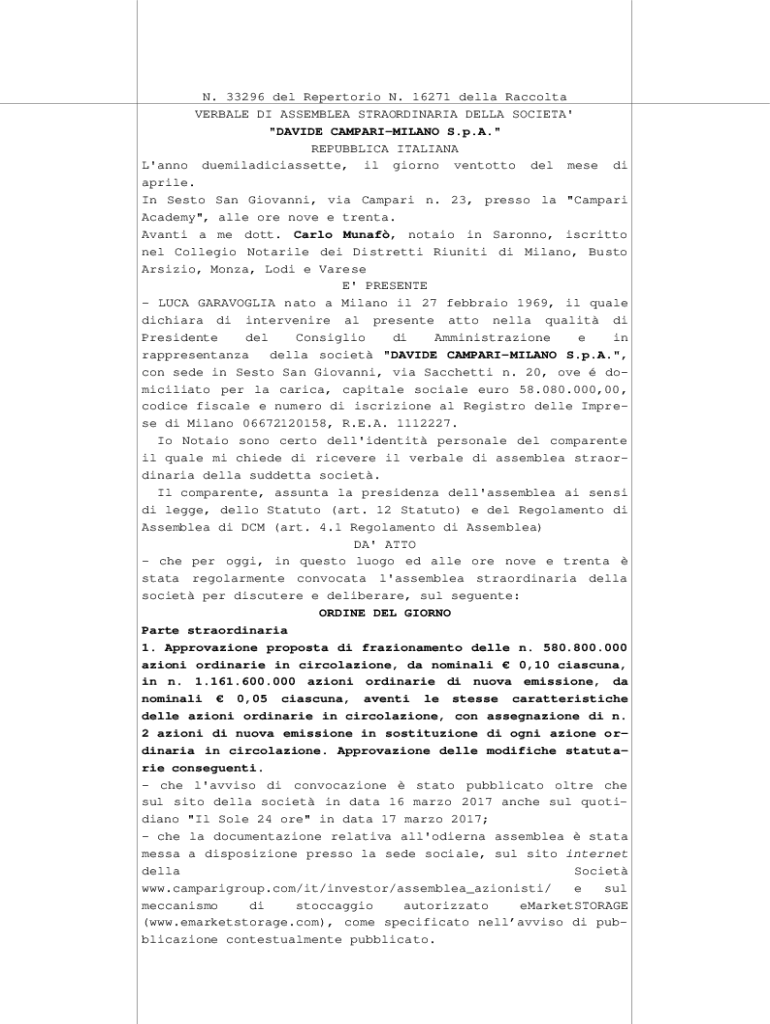 N. 33296 del Repertorio N. 16271 della Raccolta
VERBALE DI ASSEMBLEA STRAORDINARIA DELLA SOCIETA'
"DAVIDE CAMPARI-MILANO S.p.A."
REPUBBLICA ITALIANA

L'anno duemiladiciassette, il giorno ventotto del mese di aprile.

In Sesto San Giovanni, via Campari n. 23, presso la "Campari Academy", alle ore nove e trenta.

Avanti a me dott. Carlo Munafò, notaio in Saronno, iscritto nel Collegio Notarile dei Distretti Riuniti di Milano, Busto Arsizio, Monza, Lodi e Varese

E' PRESENTE

- LUCA GARAVOGLIA nato a Milano il 27 febbraio 1969, il quale dichiara di intervenire al presente atto nella qualità di Presidente del Consiglio di Amministrazione e in rappresentanza della società "DAVIDE CAMPARI-MILANO S.p.A.", con sede in Sesto San Giovanni, via Sacchetti n. 20, ove é domiciliato per la carica, capitale sociale euro 58.080.000,00, codice fiscale e numero di iscrizione al Registro delle Imprese di Milano 06672120158, R.E.A. 1112227.

Io Notaio sono certo dell'identità personale del comparente il quale mi chiede di ricevere il verbale di assemblea straordinaria della suddetta società.

Il comparente, assunta la presidenza dell'assemblea ai sensi di legge, dello Statuto (art. 12 Statuto) e del Regolamento di Assemblea di DCM (art. 4.1 Regolamento di Assemblea)

DA' ATTO

- che per oggi, in questo luogo ed alle ore nove e trenta è stata regolarmente convocata l'assemblea straordinaria della società per discutere e deliberare, sul seguente:

ORDINE DEL GIORNO

Parte straordinaria

1. Approvazione proposta di frazionamento delle n. 580.800.000 azioni ordinarie in circolazione, da nominali € 0,10 ciascuna, in n. 1.161.600.000 azioni ordinarie di nuova emissione, da nominali € 0,05 ciascuna, aventi le stesse caratteristiche delle azioni ordinarie in circolazione, con assegnazione di n. 2 azioni di nuova emissione in sostituzione di ogni azione ordinaria in circolazione. Approvazione delle modifiche statutarie conseguenti.

- che l'avviso di convocazione è stato pubblicato oltre che sul sito della società in data 16 marzo 2017 anche sul quotidiano "Il Sole 24 ore" in data 17 marzo 2017;

- che la documentazione relativa all'odierna assemblea è stata messa a disposizione presso la sede sociale, sul sito internet della Società www.camparigroup.com/it/investor/assemblea_azionisti/ e sul meccanismo di stoccaggio autorizzato eMarketSTORAGE (www.emarketstorage.com), come specificato nell'avviso di pubblicazione contestualmente pubblicato.